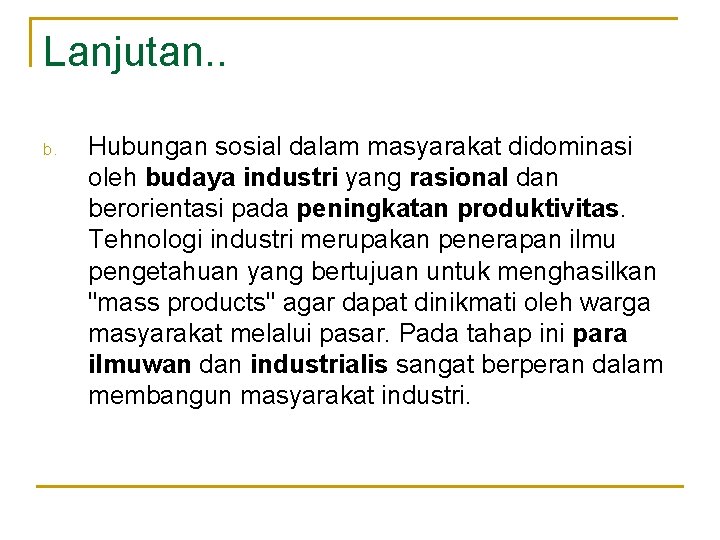 Lanjutan..

b. Hubungan sosial dalam masyarakat didominasi oleh budaya industri yang rasional dan berorientasi pada peningkatan produktivitas. Tehnologi industri merupakan penerapan ilmu pengetahuan yang bertujuan untuk menghasilkan "mass products" agar dapat dinikmati oleh warga masyarakat melalui pasar. Pada tahap ini para ilmuwan dan industrialis sangat berperan dalam membangun masyarakat industri.